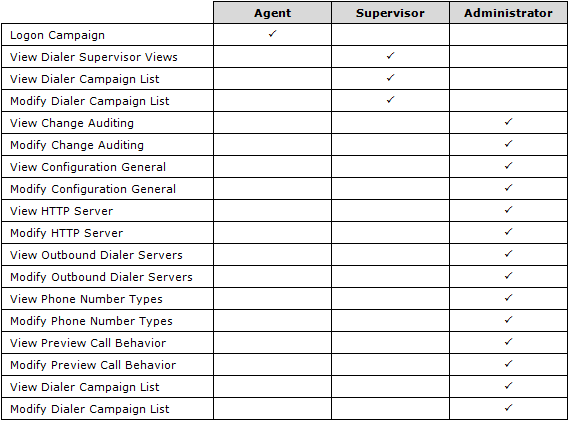 | | Agent | Supervisor | Administrator |
|---|---|---|---|
| Logon Campaign | ✓ | | |
| View Dialer Supervisor Views | | ✓ | |
| View Dialer Campaign List | | ✓ | |
| Modify Dialer Campaign List | | ✓ | |
| View Change Auditing | | | ✓ |
| Modify Change Auditing | | | ✓ |
| View Configuration General | | | ✓ |
| Modify Configuration General | | | ✓ |
| View HTTP Server | | | ✓ |
| Modify HTTP Server | | | ✓ |
| View Outbound Dialer Servers | | | ✓ |
| Modify Outbound Dialer Servers | | | ✓ |
| View Phone Number Types | | | ✓ |
| Modify Phone Number Types | | | ✓ |
| View Preview Call Behavior | | | ✓ |
| Modify Preview Call Behavior | | | ✓ |
| View Dialer Campaign List | | | ✓ |
| Modify Dialer Campaign List | | | ✓ |